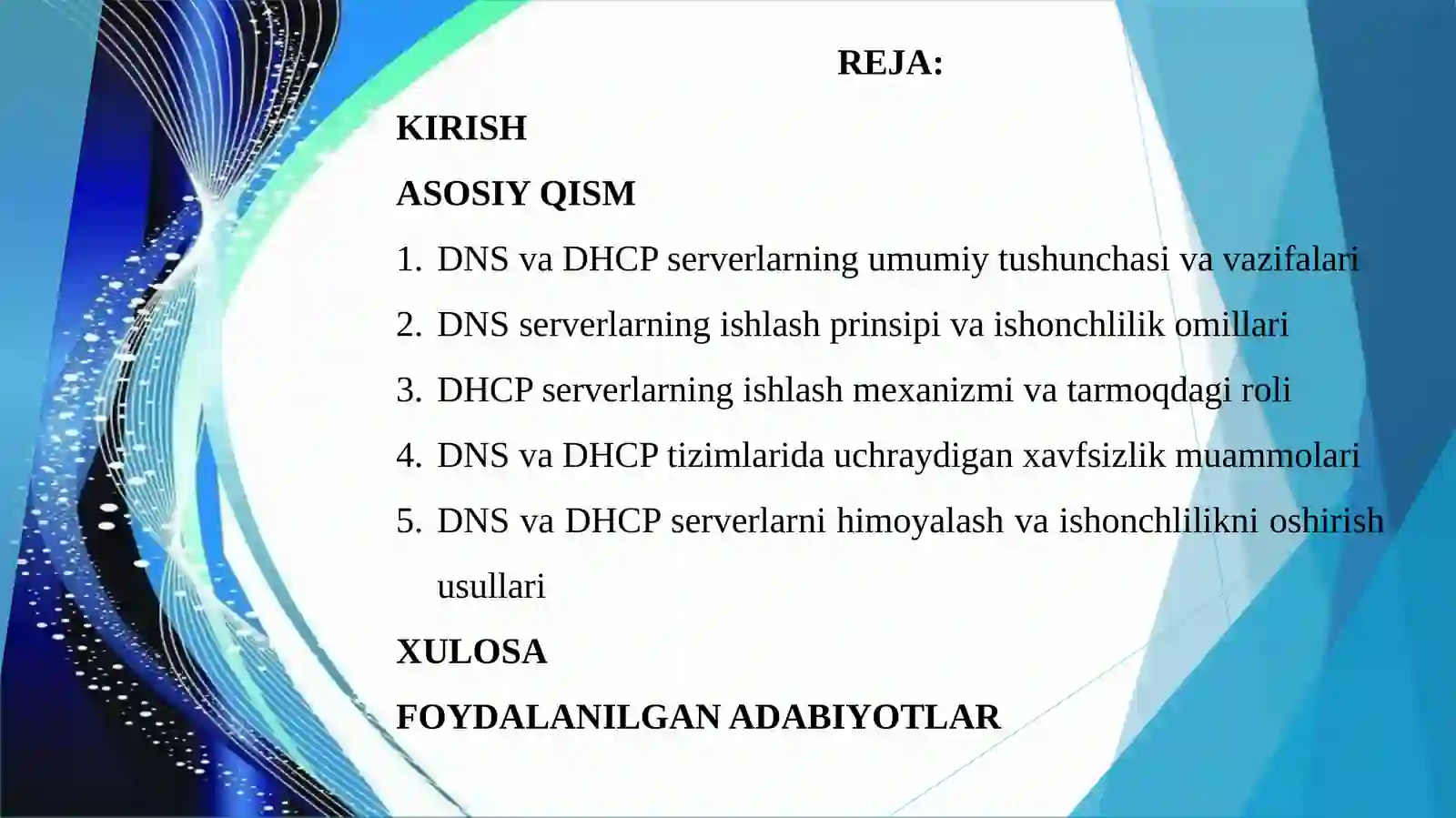 REJA:

KIRISH

ASOSIY QISM

1. DNS va DHCP serverlarning umumiy tushunchasi va vazifalari
2. DNS serverlarning ishlash prinsipi va ishonchlilik omillari
3. DHCP serverlarning ishlash mexanizmi va tarmoqdagi roli
4. DNS va DHCP tizimlarida uchraydigan xavfsizlik muammolari
5. DNS va DHCP serverlarni himoyalash va ishonchlilikni oshirish usullari

XULOSA

FOYDALANILGAN ADABIYOTLAR